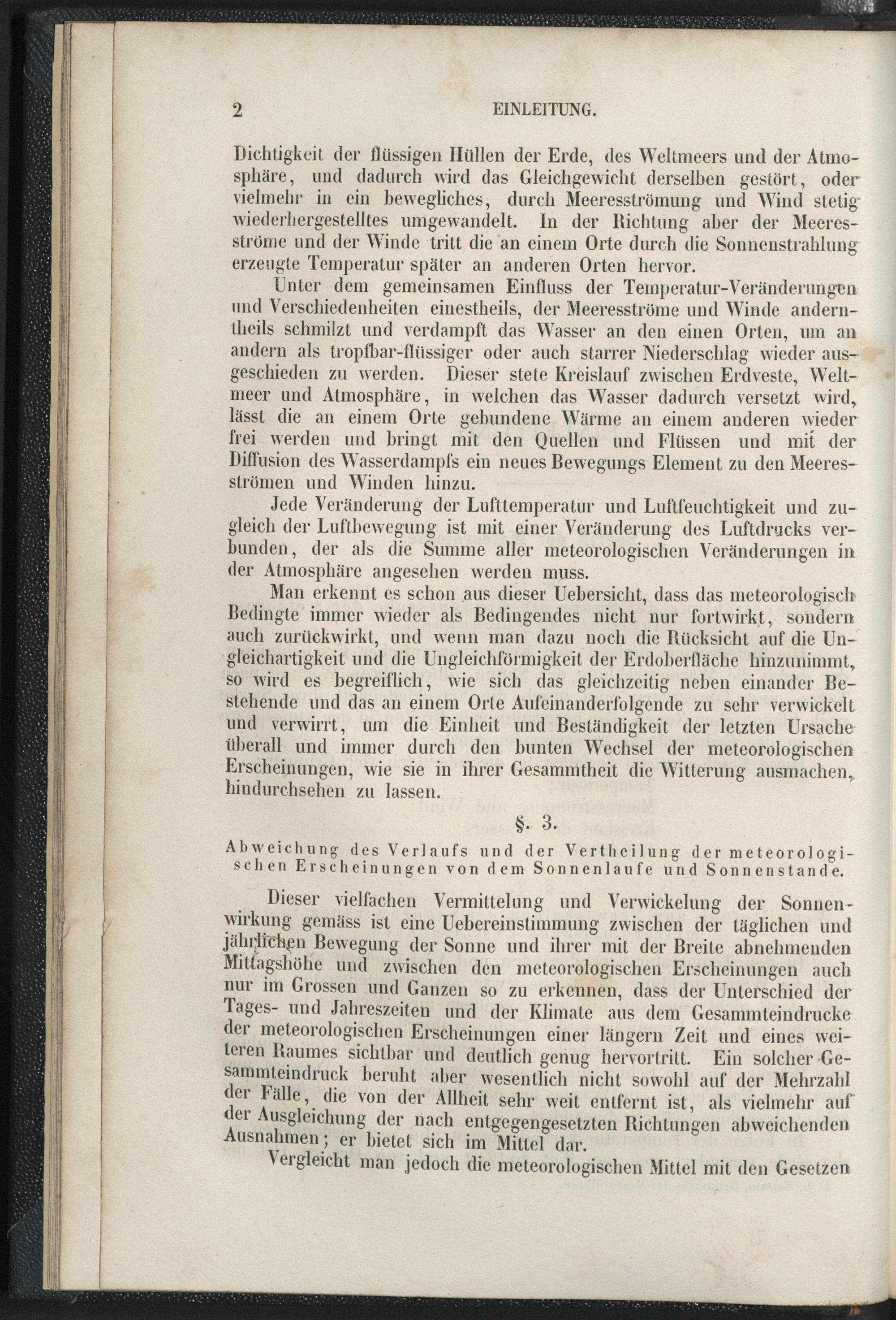 2 EINLEITUNG.

Dichtigkeit der flüssigen Hüllen der Erde, des Weltmeers und der Atmosphäre, und dadurch wird das Gleichgewicht derselben gestört, oder vielmehr in ein bewegliches, durch Meeresströmung und Wind stetig wiederhergestelltes umgewandelt. In der Richtung aber der Meeresströme und der Winde tritt die an einem Orte durch die Sonnenstrahlung erzeugte Temperatur später an anderen Orten hervor.

Unter dem gemeinsamen Einfluss der Temperatur-Veränderungen und Verschiedenheiten einestheils, der Meeresströme und Winde anderntheils schmilzt und verdampft das Wasser an den einen Orten, um an andern als tropfbar-flüssiger oder auch starrer Niederschlag wieder ausgeschieden zu werden. Dieser stete Kreislauf zwischen Erdveste, Weltmeer und Atmosphäre, in welchen das Wasser dadurch versetzt wird, lässt die an einem Orte gebundene Wärme an einem anderen wieder frei werden und bringt mit den Quellen und Flüssen und mit der Diffusion des Wasserdampfs ein neues Bewegungs Element zu den Meeresströmen und Winden hinzu.

Jede Veränderung der Lufttemperatur und Luftfeuchtigkeit und zugleich der Luftbewegung ist mit einer Veränderung des Luftdrucks verbunden, der als die Summe aller meteorologischen Veränderungen in der Atmosphäre angesehen werden muss.

Man erkennt es schon aus dieser Uebersicht, dass das meteorologisch Bedingte immer wieder als Bedingendes nicht nur fortwirkt, sondern auch zurückwirkt, und wenn man dazu noch die Rücksicht auf die Ungleichartigkeit und die Ungleichförmigkeit der Erdoberfläche hinzunimmt, so wird es begreiflich, wie sich das gleichzeitig neben einander Bestehende und das an einem Orte Aufeinanderfolgende zu sehr verwickelt und verwirrt, um die Einheit und Beständigkeit der letzten Ursache überall und immer durch den bunten Wechsel der meteorologischen Erscheinungen, wie sie in ihrer Gesammtheit die Witterung ausmachen, hindurchsehen zu lassen.

§. 3.

Abweichung des Verlaufs und der Vertheilung der meteorologischen Erscheinungen von dem Sonnenlaufe und Sonnenstande.

Dieser vielfachen Vermittelung und Verwickelung der Sonnenwirkung gemäss ist eine Uebereinstimmung zwischen der täglichen und jährlichen Bewegung der Sonne und ihrer mit der Breite abnehmenden Mittagshöhe und zwischen den meteorologischen Erscheinungen auch nur im Grossen und Ganzen so zu erkennen, dass der Unterschied der Tages- und Jahreszeiten und der Klimate aus dem Gesammteindrucke der meteorologischen Erscheinungen einer längern Zeit und eines weiteren Raumes sichtbar und deutlich genug hervortritt. Ein solcher Gesammteindruck beruht aber wesentlich nicht sowohl auf der Mehrzahl der Fälle, die von der Allheit sehr weit entfernt ist, als vielmehr auf der Ausgleichung der nach entgegengesetzten Richtungen abweichenden Ausnahmen; er bietet sich im Mittel dar.

Vergleicht man jedoch die meteorologischen Mittel mit den Gesetzen